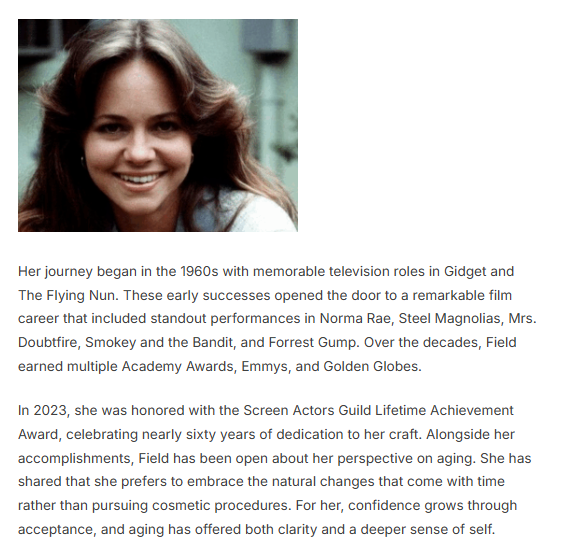 Her journey began in the 1960s with memorable television roles in Gidget and The Flying Nun. These early successes opened the door to a remarkable film career that included standout performances in Norma Rae, Steel Magnolias, Mrs. Doubtfire, Smokey and the Bandit, and Forrest Gump. Over the decades, Field earned multiple Academy Awards, Emmys, and Golden Globes.

In 2023, she was honored with the Screen Actors Guild Lifetime Achievement Award, celebrating nearly sixty years of dedication to her craft. Alongside her accomplishments, Field has been open about her perspective on aging. She has shared that she prefers to embrace the natural changes that come with time rather than pursuing cosmetic procedures. For her, confidence grows through acceptance, and aging has offered both clarity and a deeper sense of self.